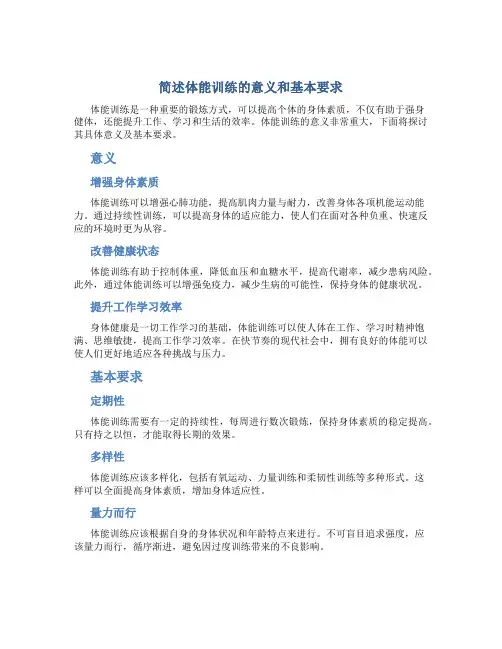 简述体能训练的意义和基本要求

体能训练是一种重要的锻炼方式，可以提高个体的身体素质，不仅有助于强身健体，还能提升工作、学习和生活的效率。体能训练的意义非常重大，下面将探讨其具体意义及基本要求。

意义

增强身体素质

体能训练可以增强心肺功能，提高肌肉力量与耐力，改善身体各项机能运动能力。通过持续性训练，可以提高身体的适应能力，使人们在面对各种负重、快速反应的环境时更为从容。

改善健康状态

体能训练有助于控制体重，降低血压和血糖水平，提高代谢率，减少患病风险。此外，通过体能训练可以增强免疫力，减少生病的可能性，保持身体的健康状况。

提升工作学习效率

身体健康是一切工作学习的基础，体能训练可以使人体在工作、学习时精神饱满、思维敏捷，提高工作学习效率。在快节奏的现代社会中，拥有良好的体能可以使人们更好地适应各种挑战与压力。

基本要求

定期性

体能训练需要有一定的持续性，每周进行数次锻炼，保持身体素质的稳定提高。只有持之以恒，才能取得长期的效果。

多样性

体能训练应该多样化，包括有氧运动、力量训练和柔韧性训练等多种形式。这样可以全面提高身体素质，增加身体适应性。

量力而行

体能训练应该根据自身的身体状况和年龄特点来进行。不可盲目追求强度，应该量力而行，循序渐进，避免因过度训练带来的不良影响。